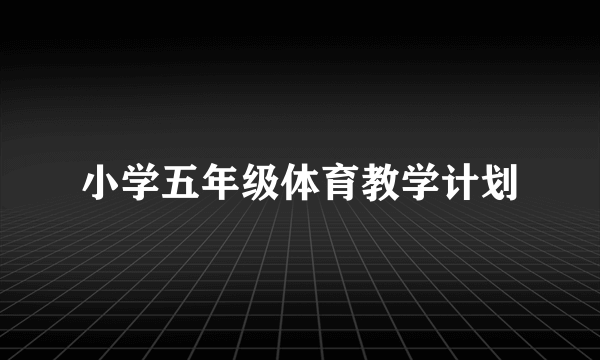 小学五年级体育教学计划